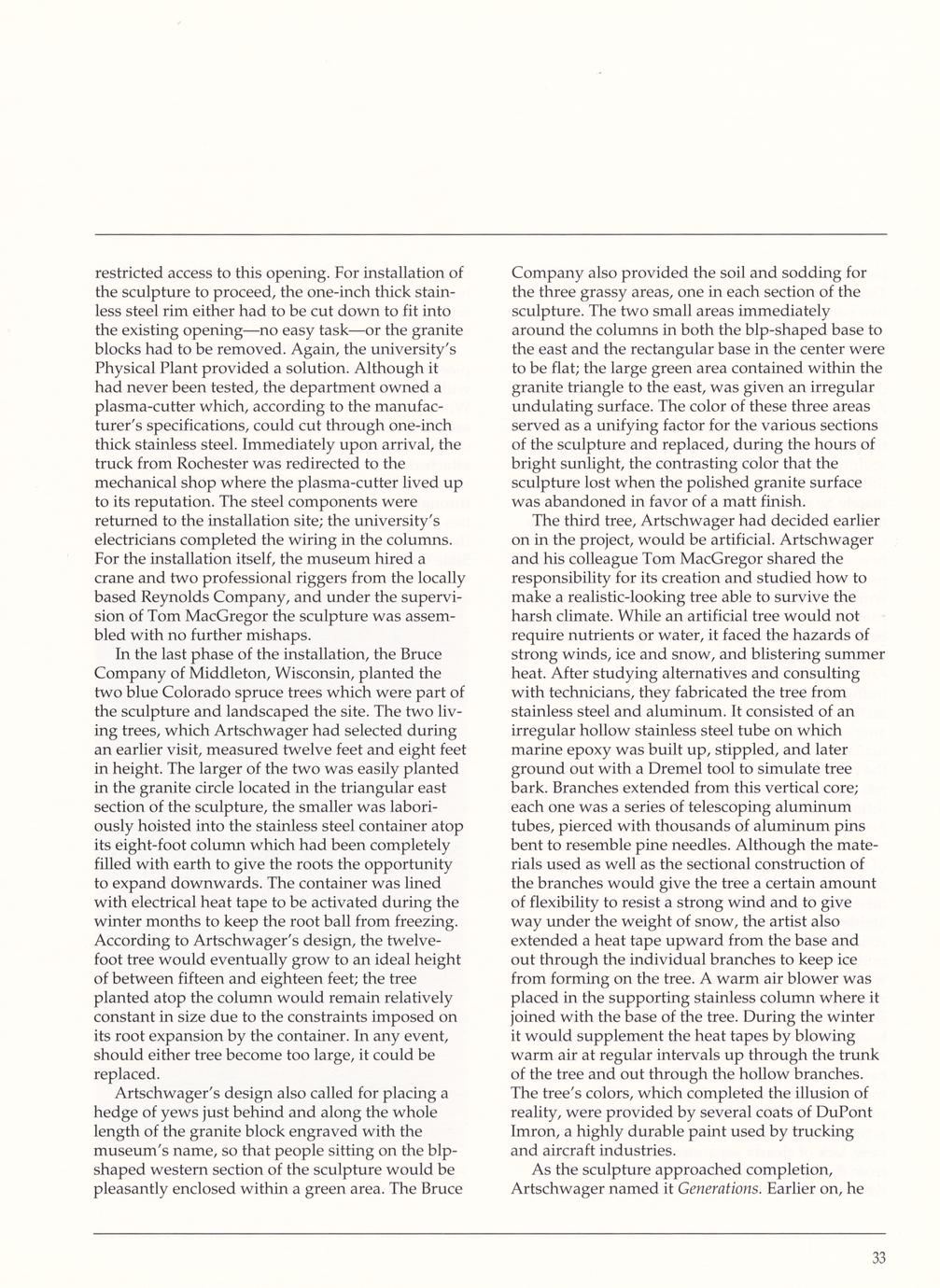 restricted access to this opening. For installation of the sculpture to proceed, the one-inch thick stainless steel rim either had to be cut down to fit into the existing opening—no easy task—or the granite blocks had to be removed. Again, the university's Physical Plant provided a solution. Although it had never been tested, the department owned a plasma-cutter which, according to the manufacturer's specifications, could cut through one-inch thick stainless steel. Immediately upon arrival, the truck from Rochester was redirected to the mechanical shop where the plasma-cutter lived up to its reputation. The steel components were returned to the installation site; the university's electricians completed the wiring in the columns. For the installation itself, the museum hired a crane and two professional riggers from the locally based Reynolds Company, and under the supervision of Tom MacGregor the sculpture was assembled with no further mishaps.

In the last phase of the installation, the Bruce Company of Middleton, Wisconsin, planted the two blue Colorado spruce trees which were part of the sculpture and landscaped the site. The two living trees, which Artschwager had selected during an earlier visit, measured twelve feet and eight feet in height. The larger of the two was easily planted in the granite circle located in the triangular east section of the sculpture, the smaller was laboriously hoisted into the stainless steel container atop its eight-foot column which had been completely filled with earth to give the roots the opportunity to expand downwards. The container was lined with electrical heat tape to be activated during the winter months to keep the root ball from freezing. According to Artschwager's design, the twelve-foot tree would eventually grow to an ideal height of between fifteen and eighteen feet; the tree planted atop the column would remain relatively constant in size due to the constraints imposed on its root expansion by the container. In any event, should either tree become too large, it could be replaced.

Artschwager's design also called for placing a hedge of yews just behind and along the whole length of the granite block engraved with the museum's name, so that people sitting on the blp-shaped western section of the sculpture would be pleasantly enclosed within a green area. The Bruce Company also provided the soil and sodding for the three grassy areas, one in each section of the sculpture. The two small areas immediately around the columns in both the blp-shaped base to the east and the rectangular base in the center were to be flat; the large green area contained within the granite triangle to the east, was given an irregular undulating surface. The color of these three areas served as a unifying factor for the various sections of the sculpture and replaced, during the hours of bright sunlight, the contrasting color that the sculpture lost when the polished granite surface was abandoned in favor of a matt finish.

The third tree, Artschwager had decided earlier on in the project, would be artificial. Artschwager and his colleague Tom MacGregor shared the responsibility for its creation and studied how to make a realistic-looking tree able to survive the harsh climate. While an artificial tree would not require nutrients or water, it faced the hazards of strong winds, ice and snow, and blistering summer heat. After studying alternatives and consulting with technicians, they fabricated the tree from stainless steel and aluminum. It consisted of an irregular hollow stainless steel tube on which marine epoxy was built up, stippled, and later ground out with a Dremel tool to simulate tree bark. Branches extended from this vertical core; each one was a series of telescoping aluminum tubes, pierced with thousands of aluminum pins bent to resemble pine needles. Although the materials used as well as the sectional construction of the branches would give the tree a certain amount of flexibility to resist a strong wind and to give way under the weight of snow, the artist also extended a heat tape upward from the base and out through the individual branches to keep ice from forming on the tree. A warm air blower was placed in the supporting stainless column where it joined with the base of the tree. During the winter it would supplement the heat tapes by blowing warm air at regular intervals up through the trunk of the tree and out through the hollow branches. The tree's colors, which completed the illusion of reality, were provided by several coats of DuPont Imron, a highly durable paint used by trucking and aircraft industries.

As the sculpture approached completion, Artschwager named it Generations. Earlier on, he

33